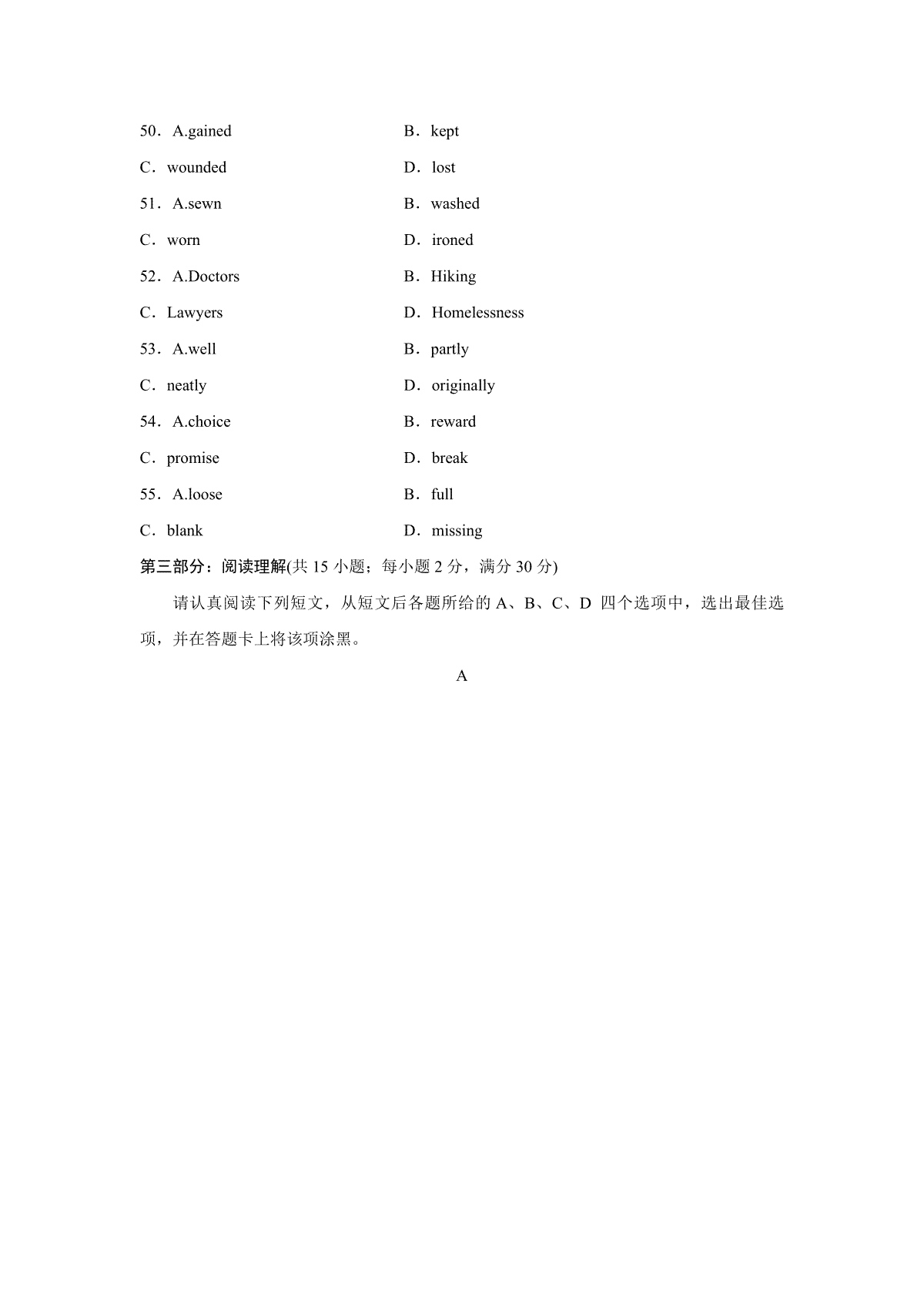 50．A.gained B．kept

C．wounded D．lost

51．A.sewn B．washed

C．worn D．ironed

52．A.Doctors B．Hiking

C．Lawyers D．Homelessness

53．A.well B．partly

C．neatly D．originally

54．A.choice B．reward

C．promise D．break

55．A.loose B．full

C．blank D．missing

第三部分：阅读理解(共 15 小题；每小题 2 分，满分 30 分)

请认真阅读下列短文，从短文后各题所给的 A、B、C、D 四个选项中，选出最佳选项，并在答题卡上将该项涂黑。

A